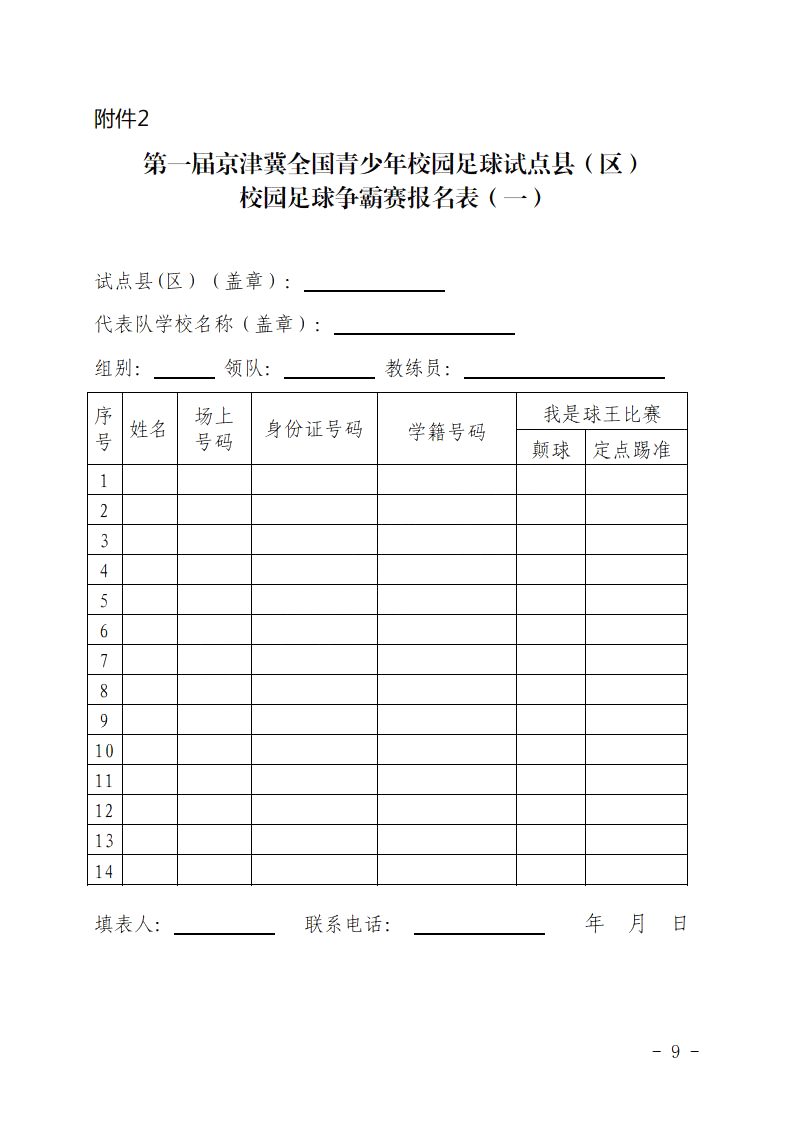 附件2

第一届京津冀全国青少年校园足球试点县（区）
校园足球争霸赛报名表（一）

试点县(区）（盖章）：

代表队学校名称（盖章）：

组别：　　领队：　　教练员：

| 序号 | 姓名 | 场上号码 | 身份证号码 | 学籍号码 | 我是球王比赛 颠球 | 我是球王比赛 定点踢准 |
|---|---|---|---|---|---|---|
| 1 | | | | | | |
| 2 | | | | | | |
| 3 | | | | | | |
| 4 | | | | | | |
| 5 | | | | | | |
| 6 | | | | | | |
| 7 | | | | | | |
| 8 | | | | | | |
| 9 | | | | | | |
| 10 | | | | | | |
| 11 | | | | | | |
| 12 | | | | | | |
| 13 | | | | | | |
| 14 | | | | | | |

填表人：　　联系电话：　　年　月　日

- 9 -